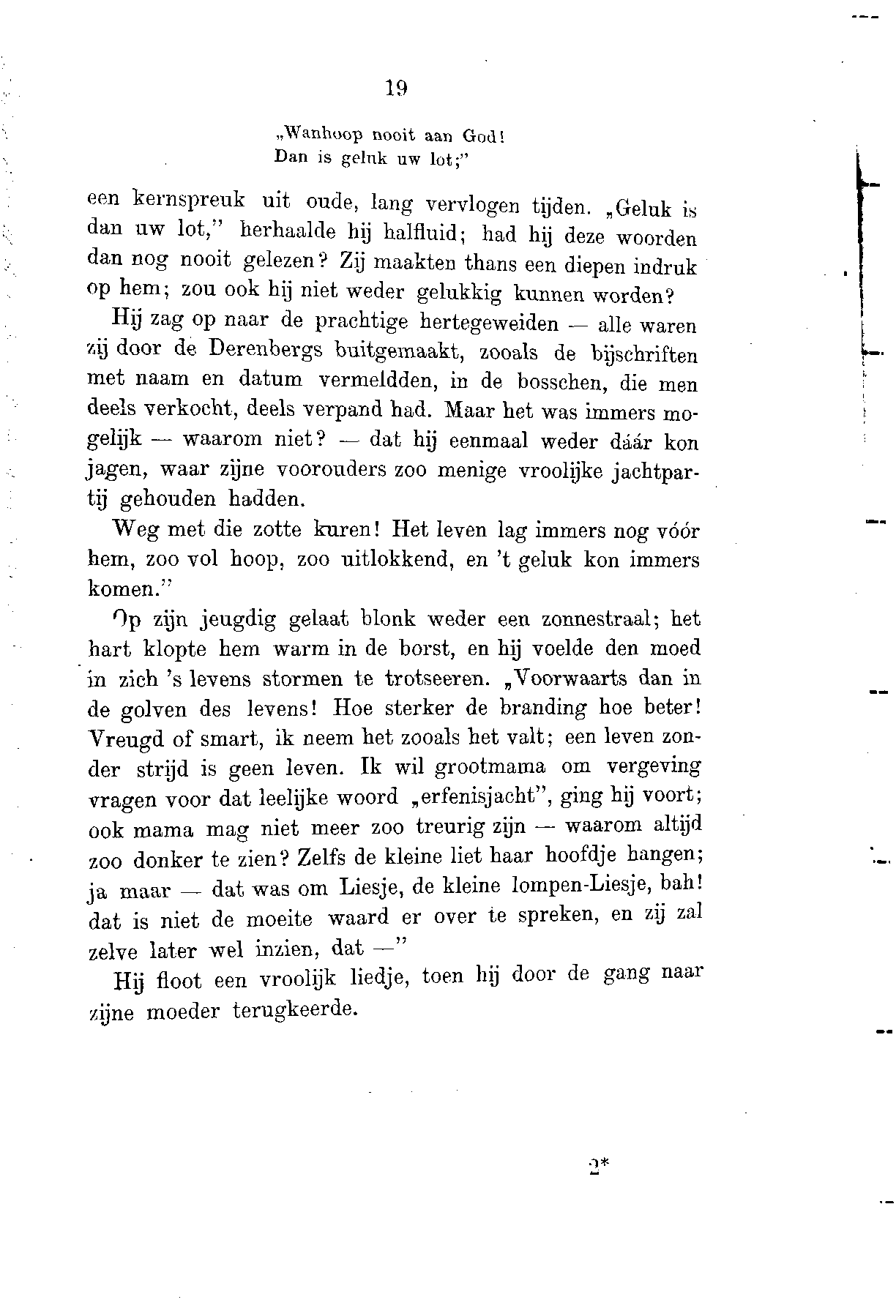 19

„Wanhoop nooit aan God!
Dan is geluk uw lot;"

een kernspreuk uit oude, lang vervlogen tijden. „Geluk is dan uw lot," herhaalde hij halfluid; had hij deze woorden dan nog nooit gelezen? Zij maakten thans een diepen indruk op hem; zou ook hij niet weder gelukkig kunnen worden?

Hij zag op naar de prachtige hertegeweiden — alle waren zij door de Derenbergs buitgemaakt, zooals de bijschriften met naam en datum vermeldden, in de bosschen, die men deels verkocht, deels verpand had. Maar het was immers mogelijk — waarom niet? — dat hij eenmaal weder dáár kon jagen, waar zijne voorouders zoo menige vroolijke jachtpartij gehouden hadden.

Weg met die zotte kuren! Het leven lag immers nog vóór hem, zoo vol hoop, zoo uitlokkend, en 't geluk kon immers komen."

Op zijn jeugdig gelaat blonk weder een zonnestraal; het hart klopte hem warm in de borst, en hij voelde den moed in zich 's levens stormen te trotseeren. „Voorwaarts dan in de golven des levens! Hoe sterker de branding hoe beter! Vreugd of smart, ik neem het zooals het valt; een leven zonder strijd is geen leven. Ik wil grootmama om vergeving vragen voor dat leelijke woord „erfenisjacht", ging hij voort; ook mama mag niet meer zoo treurig zijn — waarom altijd zoo donker te zien? Zelfs de kleine liet haar hoofdje hangen; ja maar — dat was om Liesje, de kleine lompen-Liesje, bah! dat is niet de moeite waard er over te spreken, en zij zal zelve later wel inzien, dat —"

Hij floot een vroolijk liedje, toen hij door de gang naar zijne moeder terugkeerde.

2*